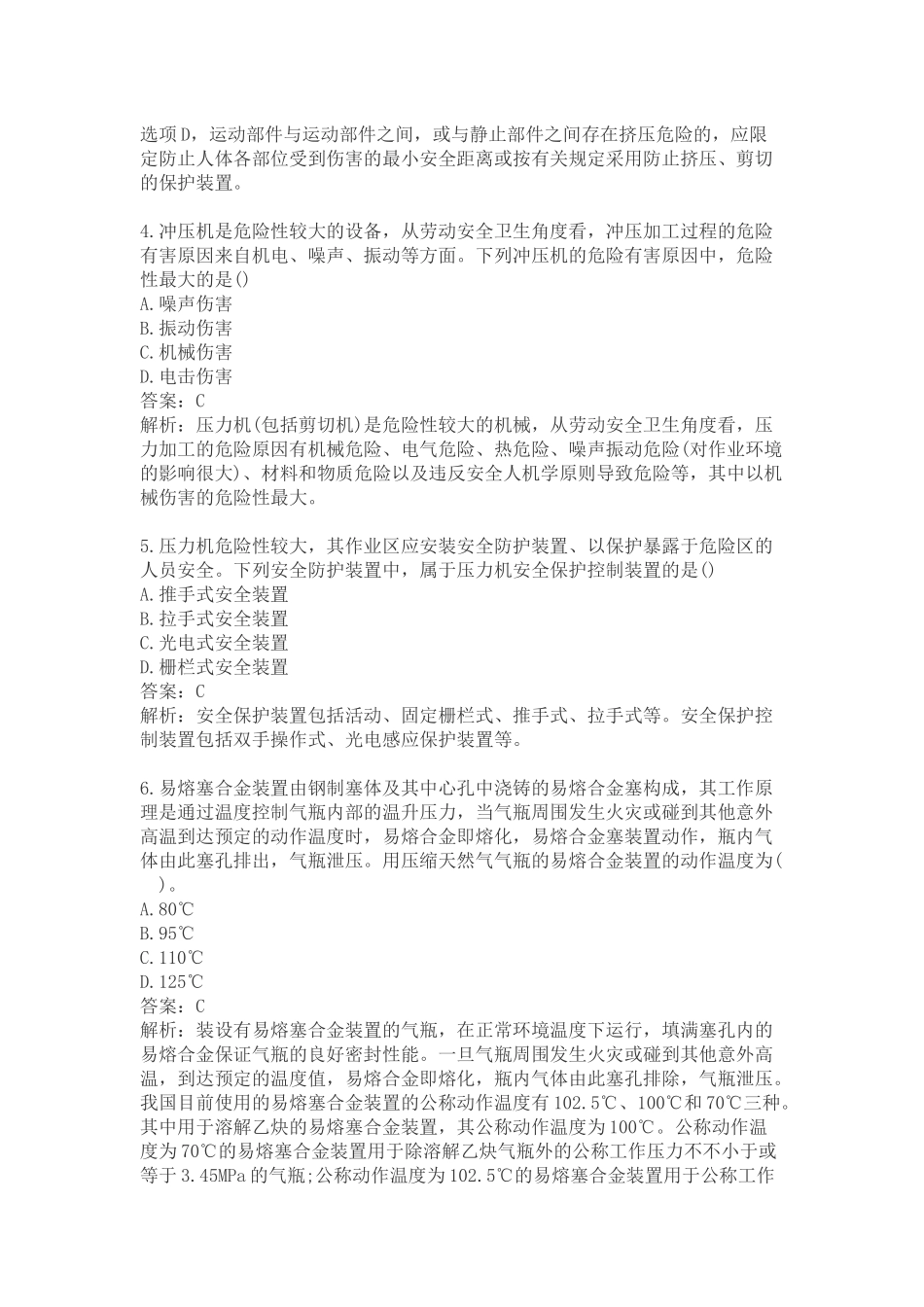 选项D，运动部件与运动部件之间，或与静止部件之间存在挤压危险的，应限定防止人体各部位受到伤害的最小安全距离或按有关规定采用防止挤压、剪切的保护装置。

4.冲压机是危险性较大的设备，从劳动安全卫生角度看，冲压加工过程的危险有害原因来自机电、噪声、振动等方面。下列冲压机的危险有害原因中，危险性最大的是()
A.噪声伤害
B.振动伤害
C.机械伤害
D.电击伤害
答案：C
解析：压力机(包括剪切机)是危险性较大的机械，从劳动安全卫生角度看，压力加工的危险原因有机械危险、电气危险、热危险、噪声振动危险(对作业环境的影响很大)、材料和物质危险以及违反安全人机学原则导致危险等，其中以机械伤害的危险性最大。

5.压力机危险性较大，其作业区应安装安全防护装置、以保护暴露于危险区的人员安全。下列安全防护装置中，属于压力机安全保护控制装置的是()
A.推手式安全装置
B.拉手式安全装置
C.光电式安全装置
D.栅栏式安全装置
答案：C
解析：安全保护装置包括活动、固定栅栏式、推手式、拉手式等。安全保护控制装置包括双手操作式、光电感应保护装置等。

6.易熔塞合金装置由钢制塞体及其中心孔中浇铸的易熔合金塞构成，其工作原理是通过温度控制气瓶内部的温升压力，当气瓶周围发生火灾或碰到其他意外高温到达预定的动作温度时，易熔合金即熔化，易熔合金塞装置动作，瓶内气体由此塞孔排出，气瓶泄压。用压缩天然气气瓶的易熔合金装置的动作温度为(    )。
A.80℃
B.95℃
C.110℃
D.125℃
答案：C
解析：装设有易熔塞合金装置的气瓶，在正常环境温度下运行，填满塞孔内的易熔合金保证气瓶的良好密封性能。一旦气瓶周围发生火灾或碰到其他意外高温，到达预定的温度值，易熔合金即熔化，瓶内气体由此塞孔排除，气瓶泄压。我国目前使用的易熔塞合金装置的公称动作温度有102.5℃、100℃和70℃三种。其中用于溶解乙炔的易熔塞合金装置，其公称动作温度为100℃。公称动作温度为70℃的易熔塞合金装置用于除溶解乙炔气瓶外的公称工作压力不不小于或等于3.45MPa的气瓶;公称动作温度为102.5℃的易熔塞合金装置用于公称工作